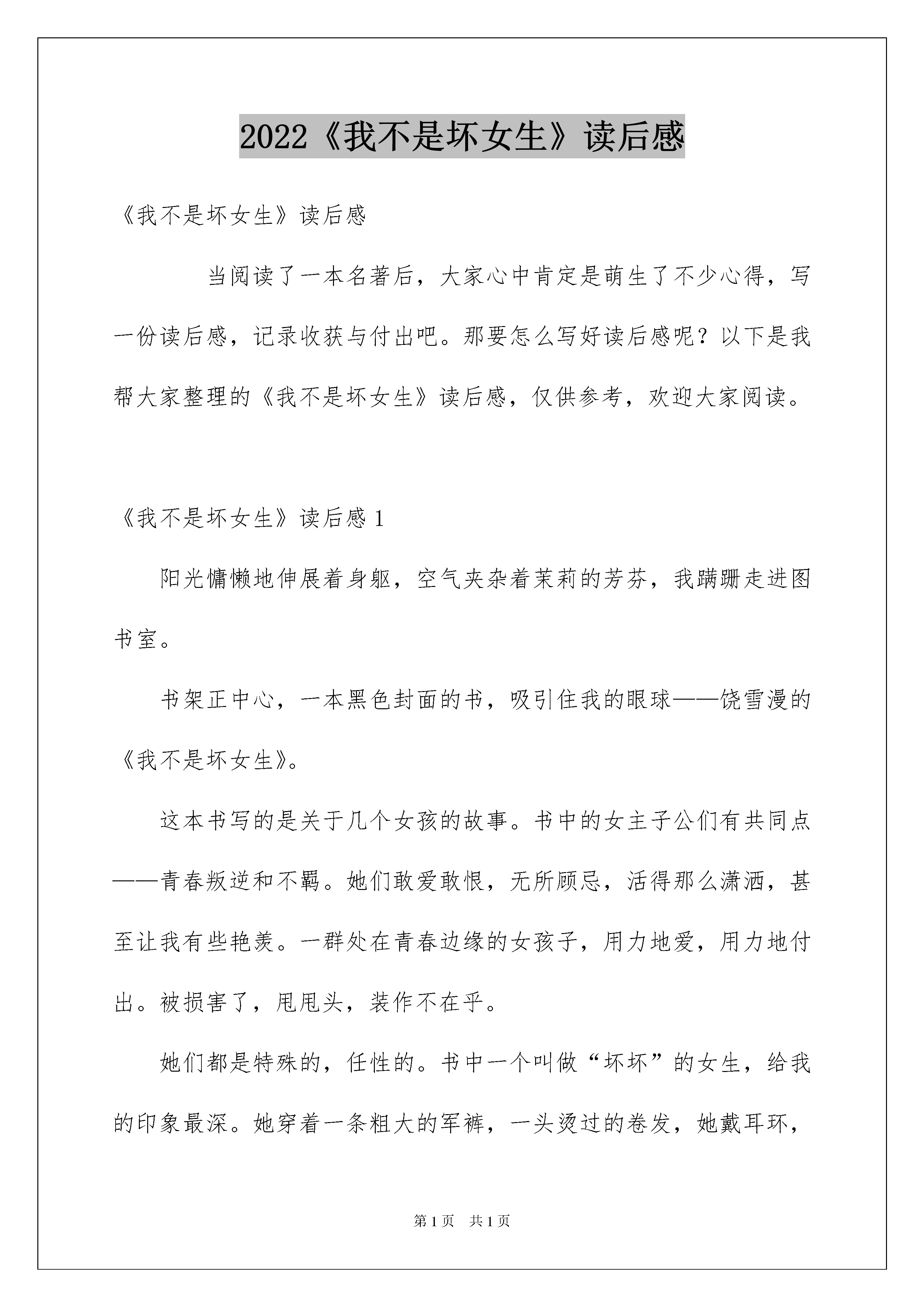 2022《我不是坏女生》读后感

《我不是坏女生》读后感

当阅读了一本名著后，大家心中肯定是萌生了不少心得，写一份读后感，记录收获与付出吧。那要怎么写好读后感呢？以下是我帮大家整理的《我不是坏女生》读后感，仅供参考，欢迎大家阅读。

《我不是坏女生》读后感 1

阳光慵懒地伸展着身躯，空气夹杂着茉莉的芳芬，我蹒跚走进图书室。

书架正中心，一本黑色封面的书，吸引住我的眼球——饶雪漫的《我不是坏女生》。

这本书写的是关于几个女孩的故事。书中的女主子公们有共同点——青春叛逆和不羁。她们敢爱敢恨，无所顾忌，活得那么潇洒，甚至让我有些艳羡。一群处在青春边缘的女孩子，用力地爱，用力地付出。被损害了，甩甩头，装作不在乎。

她们都是特殊的，任性的。书中一个叫做“坏坏”的女生，给我的印象最深。她穿着一条粗大的军裤，一头烫过的卷发，她戴耳环，

第 1 页　共 1 页